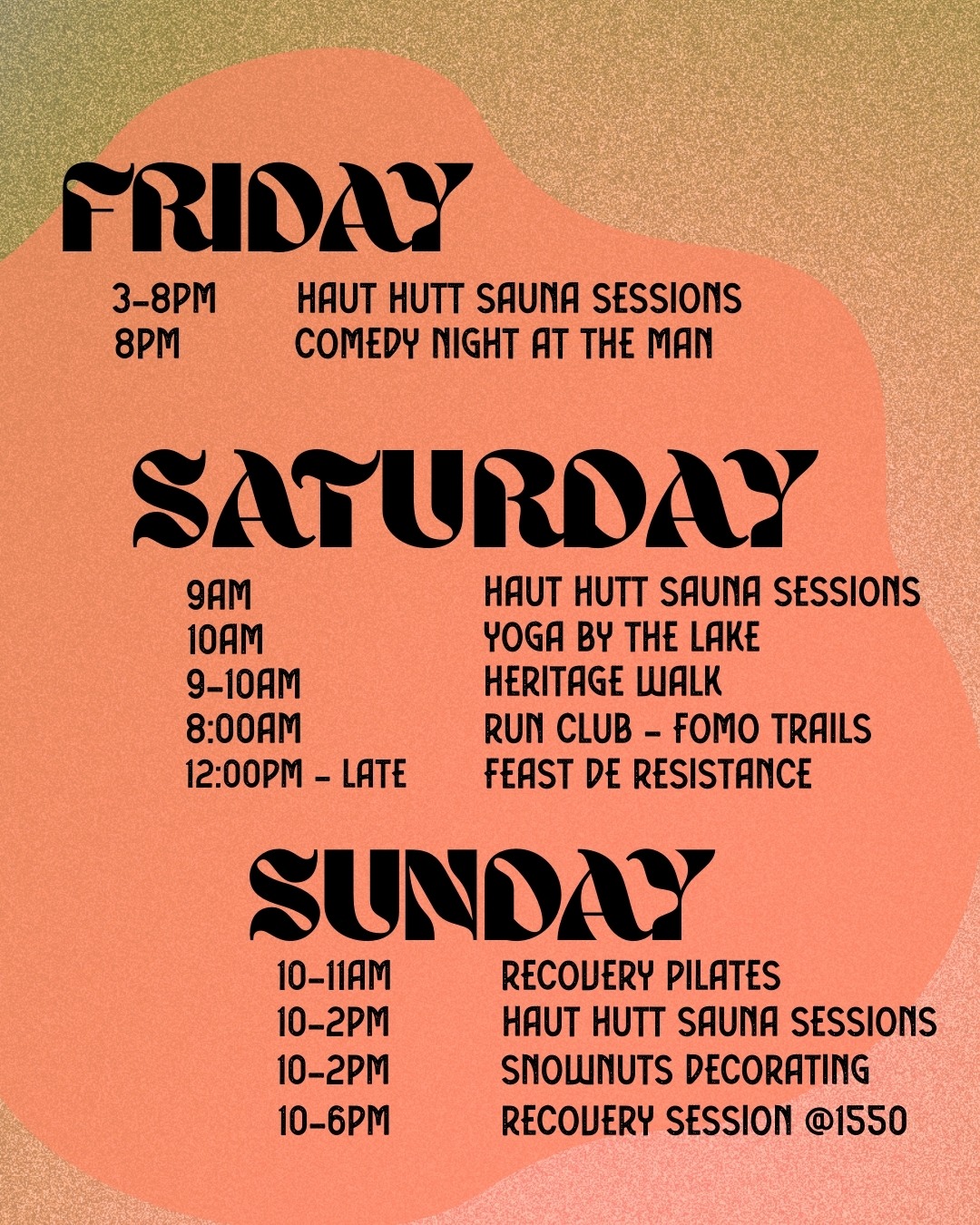 FRIDAY

3-8PM HAUT HUTT SAUNA SESSIONS
8PM COMEDY NIGHT AT THE MAN

SATURDAY

9AM HAUT HUTT SAUNA SESSIONS
10AM YOGA BY THE LAKE
9-10AM HERITAGE WALK
8:00AM RUN CLUB - FOMO TRAILS
12:00PM - LATE FEAST DE RESISTANCE

SUNDAY

10-11AM RECOVERY PILATES
10-2PM HAUT HUTT SAUNA SESSIONS
10-2PM SNOWNUTS DECORATING
10-6PM RECOVERY SESSION @1550